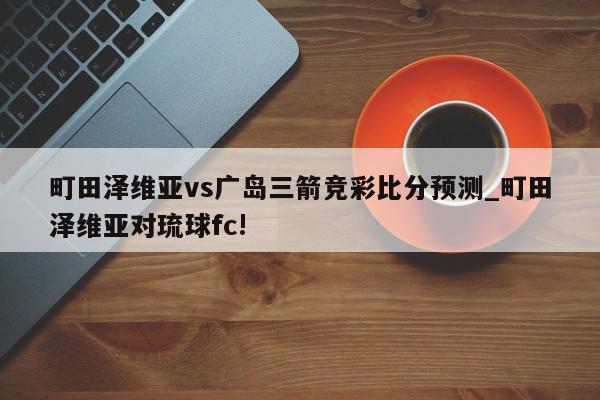 町田泽维亚vs广岛三箭竞彩比分预测_町田泽维亚对琉球fc!